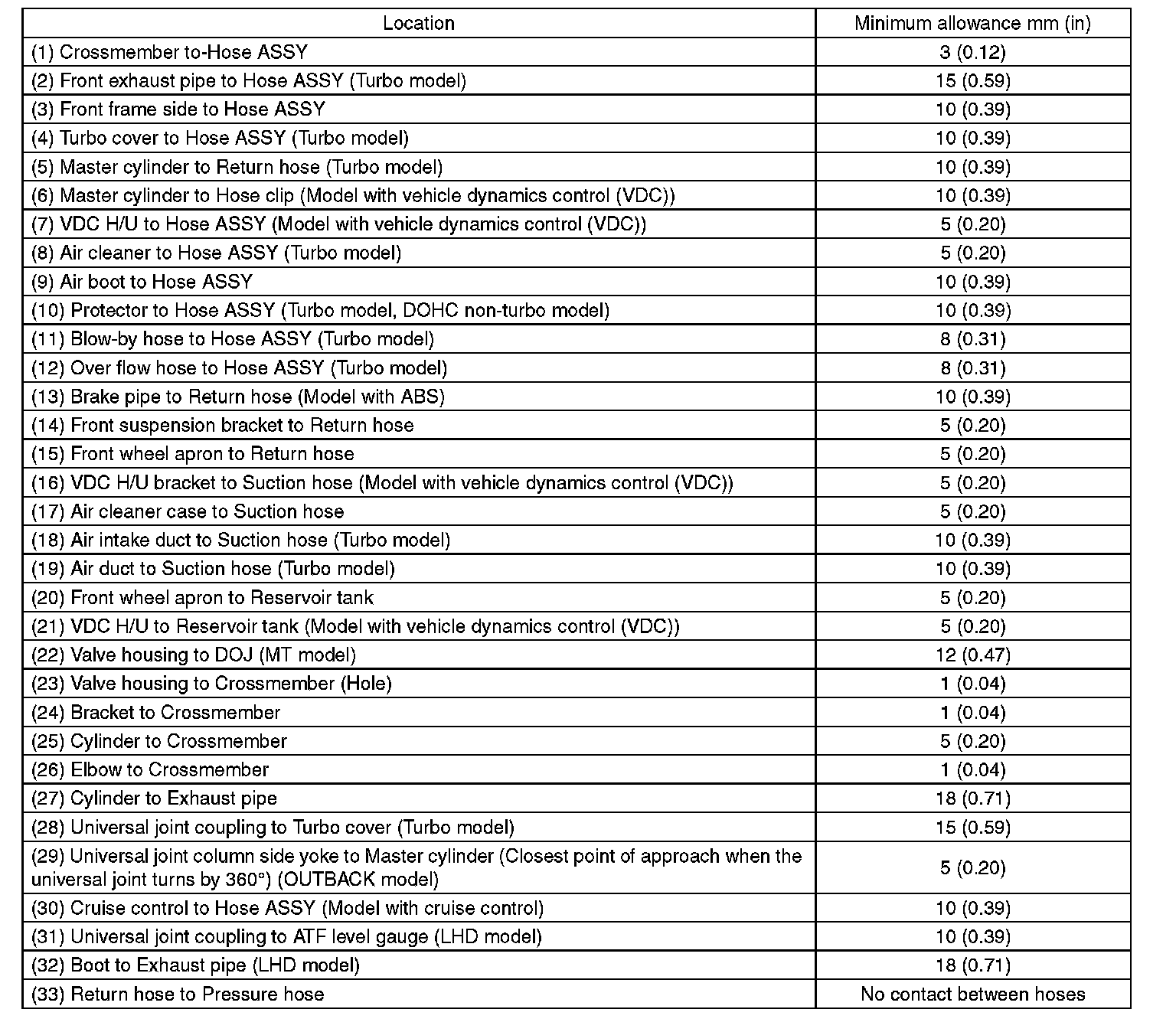 | Location | Minimum allowance mm (in) |
|---|---|
| (1) Crossmember to-Hose ASSY | 3 (0.12) |
| (2) Front exhaust pipe to Hose ASSY (Turbo model) | 15 (0.59) |
| (3) Front frame side to Hose ASSY | 10 (0.39) |
| (4) Turbo cover to Hose ASSY (Turbo model) | 10 (0.39) |
| (5) Master cylinder to Return hose (Turbo model) | 10 (0.39) |
| (6) Master cylinder to Hose clip (Model with vehicle dynamics control (VDC)) | 10 (0.39) |
| (7) VDC H/U to Hose ASSY (Model with vehicle dynamics control (VDC)) | 5 (0.20) |
| (8) Air cleaner to Hose ASSY (Turbo model) | 5 (0.20) |
| (9) Air boot to Hose ASSY | 10 (0.39) |
| (10) Protector to Hose ASSY (Turbo model, DOHC non-turbo model) | 10 (0.39) |
| (11) Blow-by hose to Hose ASSY (Turbo model) | 8 (0.31) |
| (12) Over flow hose to Hose ASSY (Turbo model) | 8 (0.31) |
| (13) Brake pipe to Return hose (Model with ABS) | 10 (0.39) |
| (14) Front suspension bracket to Return hose | 5 (0.20) |
| (15) Front wheel apron to Return hose | 5 (0.20) |
| (16) VDC H/U bracket to Suction hose (Model with vehicle dynamics control (VDC)) | 5 (0.20) |
| (17) Air cleaner case to Suction hose | 5 (0.20) |
| (18) Air intake duct to Suction hose (Turbo model) | 10 (0.39) |
| (19) Air duct to Suction hose (Turbo model) | 10 (0.39) |
| (20) Front wheel apron to Reservoir tank | 5 (0.20) |
| (21) VDC H/U to Reservoir tank (Model with vehicle dynamics control (VDC)) | 5 (0.20) |
| (22) Valve housing to DOJ (MT model) | 12 (0.47) |
| (23) Valve housing to Crossmember (Hole) | 1 (0.04) |
| (24) Bracket to Crossmember | 1 (0.04) |
| (25) Cylinder to Crossmember | 5 (0.20) |
| (26) Elbow to Crossmember | 1 (0.04) |
| (27) Cylinder to Exhaust pipe | 18 (0.71) |
| (28) Universal joint coupling to Turbo cover (Turbo model) | 15 (0.59) |
| (29) Universal joint column side yoke to Master cylinder (Closest point of approach when the universal joint turns by 360°) (OUTBACK model) | 5 (0.20) |
| (30) Cruise control to Hose ASSY (Model with cruise control) | 10 (0.39) |
| (31) Universal joint coupling to ATF level gauge (LHD model) | 10 (0.39) |
| (32) Boot to Exhaust pipe (LHD model) | 18 (0.71) |
| (33) Return hose to Pressure hose | No contact between hoses |